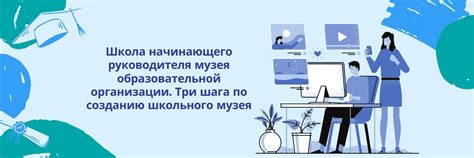 Школа начинающего руководителя музея образовательной организации. Три шага по созданию школьного музея